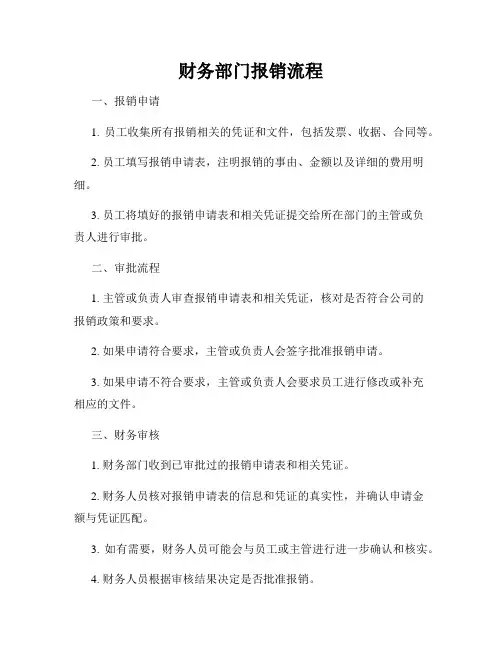 财务部门报销流程

一、报销申请

1. 员工收集所有报销相关的凭证和文件，包括发票、收据、合同等。

2. 员工填写报销申请表，注明报销的事由、金额以及详细的费用明细。

3. 员工将填好的报销申请表和相关凭证提交给所在部门的主管或负责人进行审批。

二、审批流程

1. 主管或负责人审查报销申请表和相关凭证，核对是否符合公司的报销政策和要求。

2. 如果申请符合要求，主管或负责人会签字批准报销申请。

3. 如果申请不符合要求，主管或负责人会要求员工进行修改或补充相应的文件。

三、财务审核

1. 财务部门收到已审批过的报销申请表和相关凭证。

2. 财务人员核对报销申请表的信息和凭证的真实性，并确认申请金额与凭证匹配。

3. 如有需要，财务人员可能会与员工或主管进行进一步确认和核实。

4. 财务人员根据审核结果决定是否批准报销。